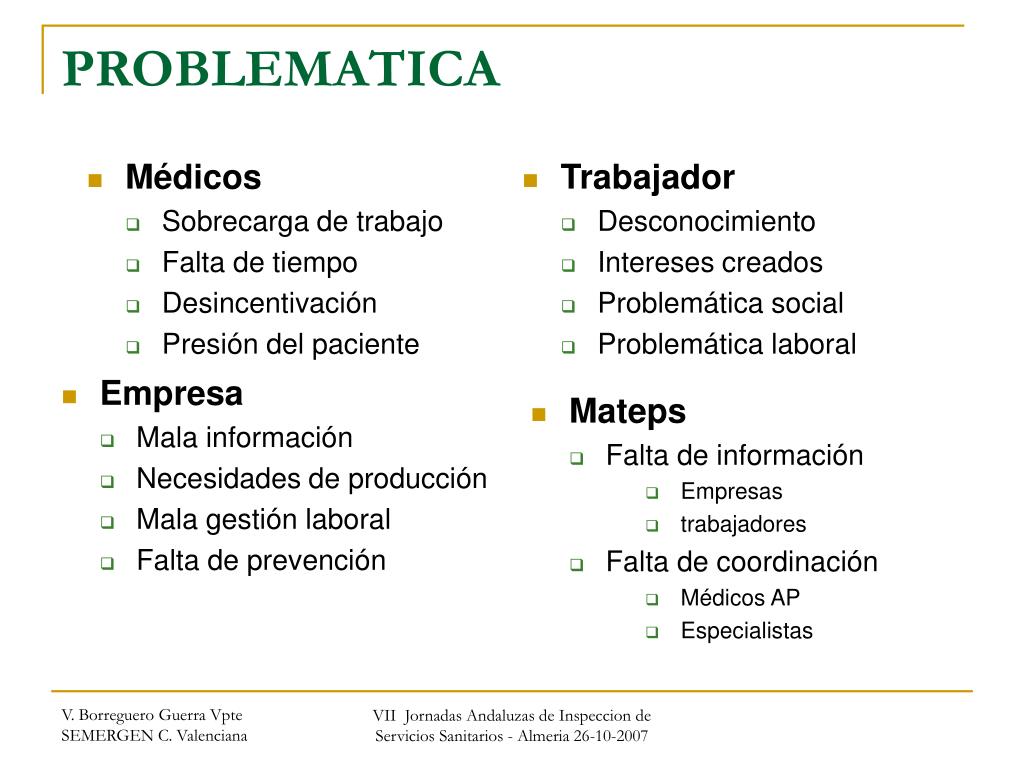 PROBLEMATICA

Médicos
Sobrecarga de trabajo
Falta de tiempo
Desincentivación
Presión del paciente

Empresa
Mala información
Necesidades de producción
Mala gestión laboral
Falta de prevención

Trabajador
Desconocimiento
Intereses creados
Problemática social
Problemática laboral

Mateps
Falta de información
Empresas
trabajadores
Falta de coordinación
Médicos AP
Especialistas

V. Borreguero Guerra Vpte
SEMERGEN C. Valenciana

VII Jornadas Andaluzas de Inspeccion de Servicios Sanitarios - Almeria 26-10-2007